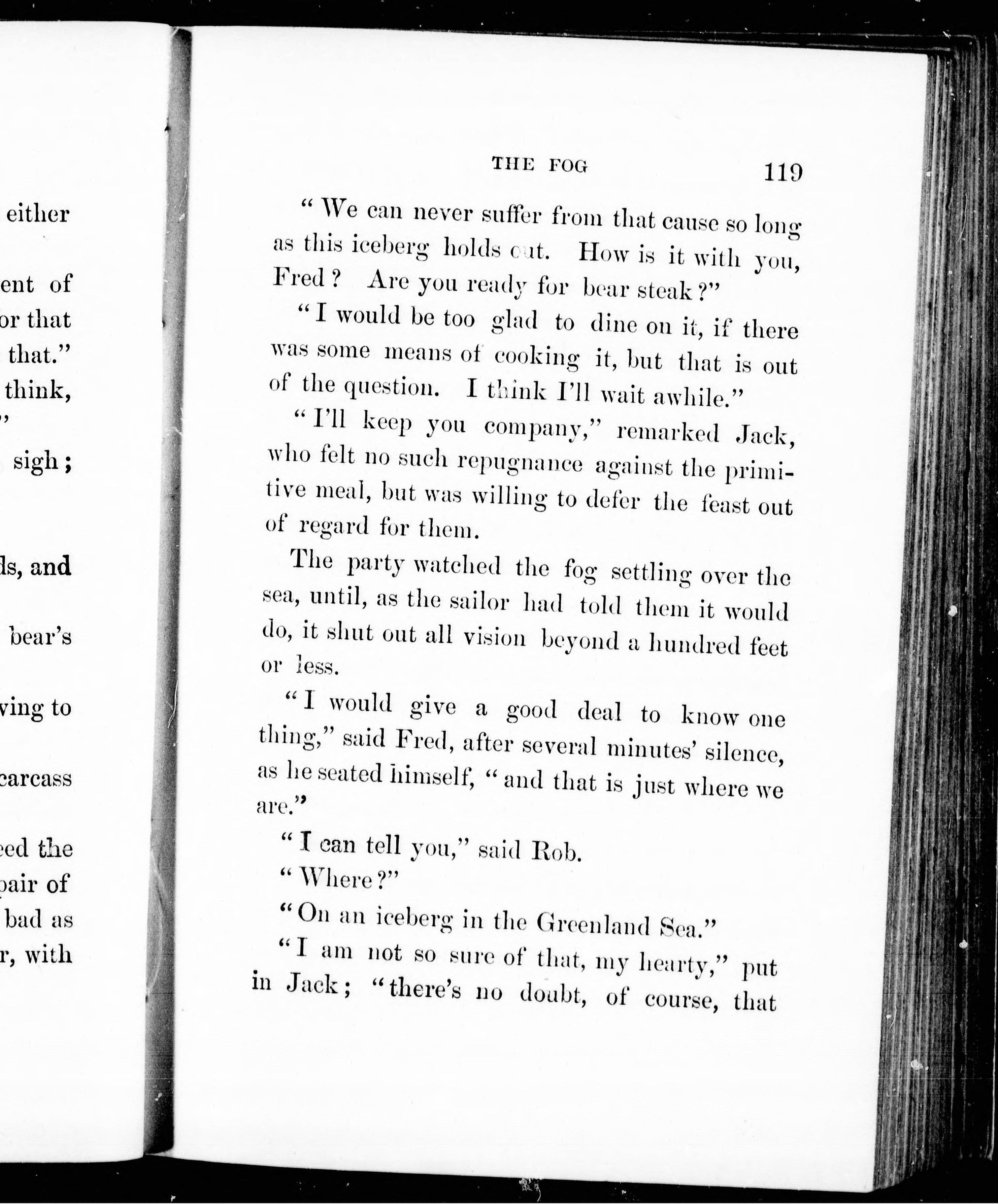 either

ent of
or that
that."
think,
"

sigh;

ls, and

bear's

ving to

carcass

eed the
pair of
bad as
r, with

THE FOG 119

"We can never suffer from that cause so long as this iceberg holds out. How is it with you, Fred? Are you ready for bear steak?"

"I would be too glad to dine on it, if there was some means of cooking it, but that is out of the question. I think I'll wait awhile."

"I'll keep you company," remarked Jack, who felt no such repugnance against the primitive meal, but was willing to defer the feast out of regard for them.

The party watched the fog settling over the sea, until, as the sailor had told them it would do, it shut out all vision beyond a hundred feet or less.

"I would give a good deal to know one thing," said Fred, after several minutes' silence, as he seated himself, "and that is just where we are."

"I can tell you," said Rob.

"Where?"

"On an iceberg in the Greenland Sea."

"I am not so sure of that, my hearty," put in Jack; "there's no doubt, of course, that